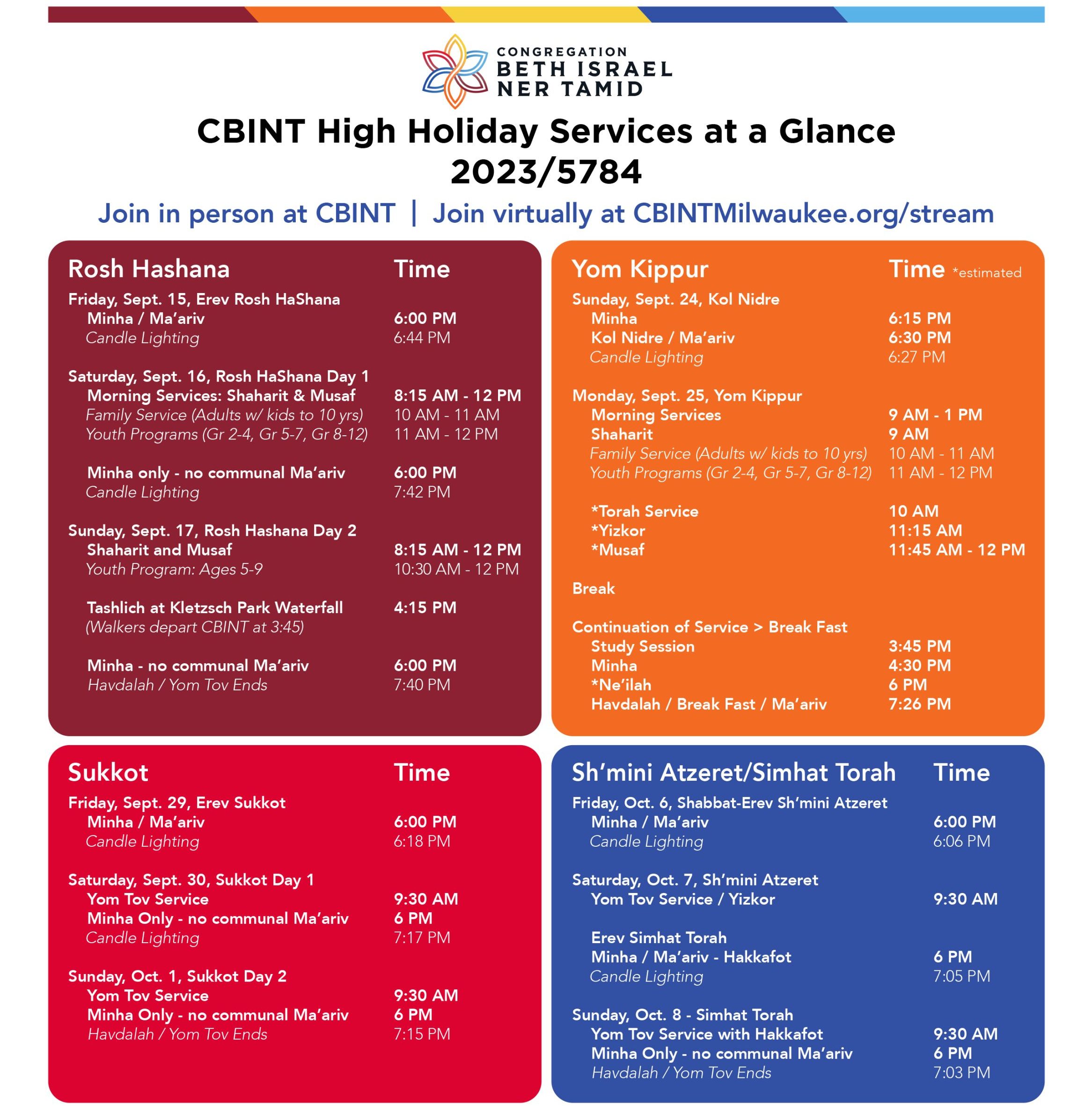 CONGREGATION
BETH ISRAEL
NER TAMID

CBINT High Holiday Services at a Glance
2023/5784

Join in person at CBINT | Join virtually at CBINTMilwaukee.org/stream

| Rosh Hashana | Time |
|---|---|
| Friday, Sept. 15, Erev Rosh HaShana | |
| Minha / Ma'ariv | 6:00 PM |
| Candle Lighting | 6:44 PM |
| Saturday, Sept. 16, Rosh HaShana Day 1 | |
| Morning Services: Shaharit & Musaf | 8:15 AM - 12 PM |
| Family Service (Adults w/ kids to 10 yrs) | 10 AM - 11 AM |
| Youth Programs (Gr 2-4, Gr 5-7, Gr 8-12) | 11 AM - 12 PM |
| Minha only - no communal Ma'ariv | 6:00 PM |
| Candle Lighting | 7:42 PM |
| Sunday, Sept. 17, Rosh Hashana Day 2 | |
| Shaharit and Musaf | 8:15 AM - 12 PM |
| Youth Program: Ages 5-9 | 10:30 AM - 12 PM |
| Tashlich at Kletzsch Park Waterfall | 4:15 PM |
| (Walkers depart CBINT at 3:45) | |
| Minha - no communal Ma'ariv | 6:00 PM |
| Havdalah / Yom Tov Ends | 7:40 PM |

| Yom Kippur | Time *estimated |
|---|---|
| Sunday, Sept. 24, Kol Nidre | |
| Minha | 6:15 PM |
| Kol Nidre / Ma'ariv | 6:30 PM |
| Candle Lighting | 6:27 PM |
| Monday, Sept. 25, Yom Kippur | |
| Morning Services | 9 AM - 1 PM |
| Shaharit | 9 AM |
| Family Service (Adults w/ kids to 10 yrs) | 10 AM - 11 AM |
| Youth Programs (Gr 2-4, Gr 5-7, Gr 8-12) | 11 AM - 12 PM |
| *Torah Service | 10 AM |
| *Yizkor | 11:15 AM |
| *Musaf | 11:45 AM - 12 PM |
| Break | |
| Continuation of Service > Break Fast | |
| Study Session | 3:45 PM |
| Minha | 4:30 PM |
| *Ne'ilah | 6 PM |
| Havdalah / Break Fast / Ma'ariv | 7:26 PM |

| Sukkot | Time |
|---|---|
| Friday, Sept. 29, Erev Sukkot | |
| Minha / Ma'ariv | 6:00 PM |
| Candle Lighting | 6:18 PM |
| Saturday, Sept. 30, Sukkot Day 1 | |
| Yom Tov Service | 9:30 AM |
| Minha Only - no communal Ma'ariv | 6 PM |
| Candle Lighting | 7:17 PM |
| Sunday, Oct. 1, Sukkot Day 2 | |
| Yom Tov Service | 9:30 AM |
| Minha Only - no communal Ma'ariv | 6 PM |
| Havdalah / Yom Tov Ends | 7:15 PM |

| Sh'mini Atzeret/Simhat Torah | Time |
|---|---|
| Friday, Oct. 6, Shabbat-Erev Sh'mini Atzeret | |
| Minha / Ma'ariv | 6:00 PM |
| Candle Lighting | 6:06 PM |
| Saturday, Oct. 7, Sh'mini Atzeret | |
| Yom Tov Service / Yizkor | 9:30 AM |
| Erev Simhat Torah | |
| Minha / Ma'ariv - Hakkafot | 6 PM |
| Candle Lighting | 7:05 PM |
| Sunday, Oct. 8 - Simhat Torah | |
| Yom Tov Service with Hakkafot | 9:30 AM |
| Minha Only - no communal Ma'ariv | 6 PM |
| Havdalah / Yom Tov Ends | 7:03 PM |